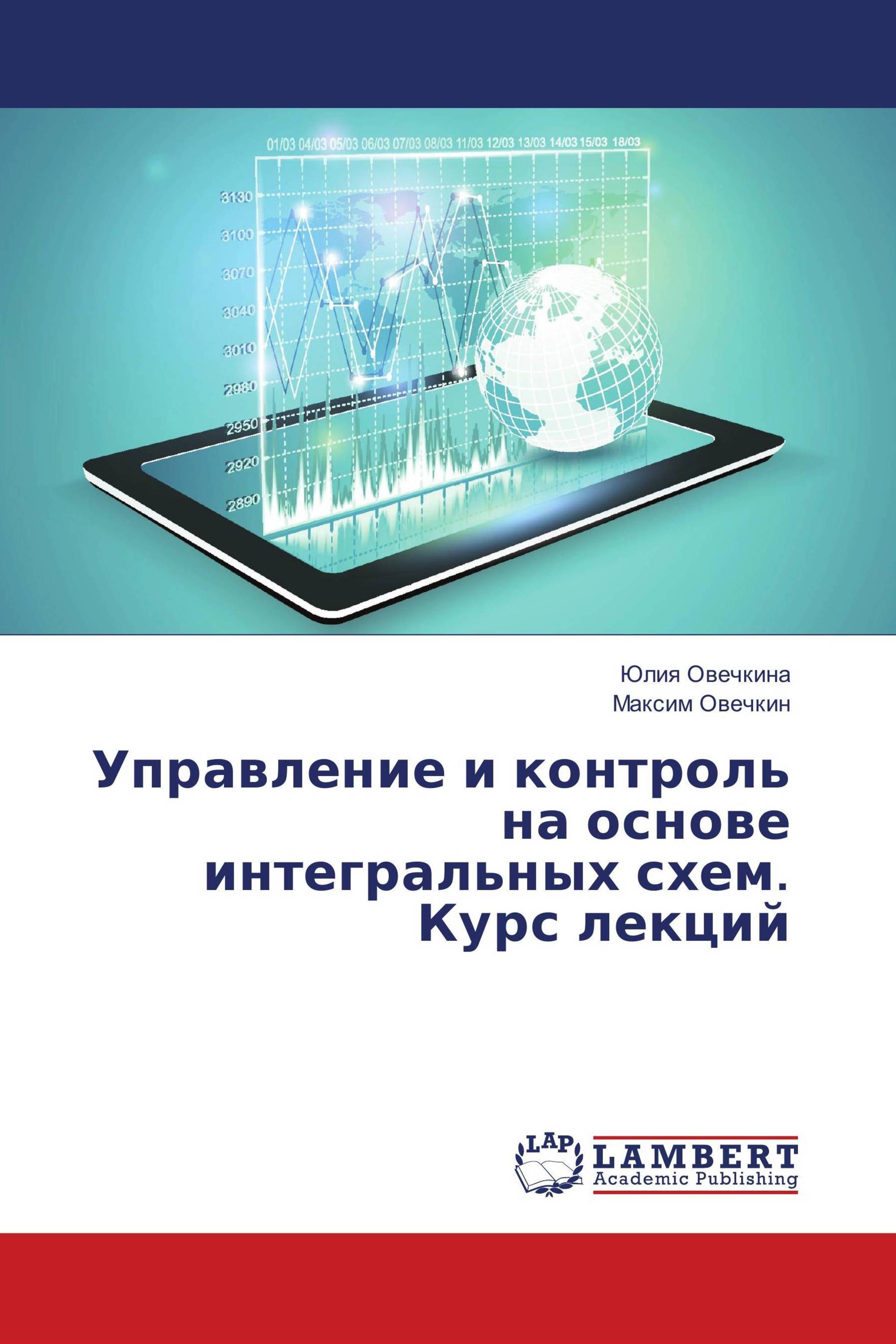 01/03 04/03 05/03 06/03 07/03 08/03 11/03 12/03 13/03 14/03 15/03 18/03

3130
3100
3070
3040
3010
2980
2950
2920
2890

Юлия Овечкина
Максим Овечкин

Управление и контроль на основе интегральных схем. Курс лекций

LAP
LAMBERT
Academic Publishing